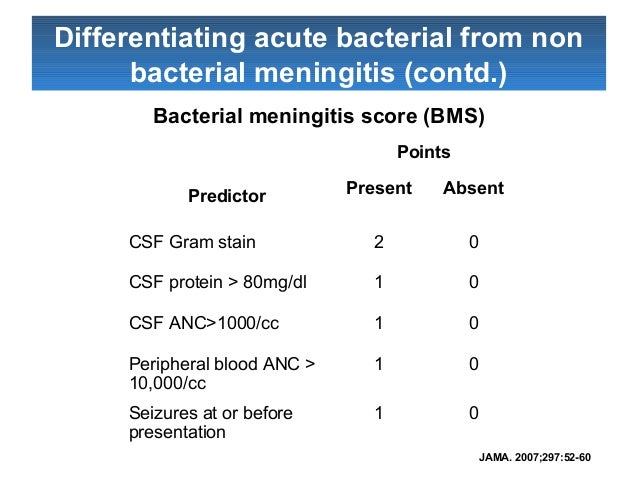 Differentiating acute bacterial from non bacterial meningitis (contd.)

Bacterial meningitis score (BMS)

| Predictor | Points Present | Points Absent |
|---|---|---|
| CSF Gram stain | 2 | 0 |
| CSF protein > 80mg/dl | 1 | 0 |
| CSF ANC>1000/cc | 1 | 0 |
| Peripheral blood ANC > 10,000/cc | 1 | 0 |
| Seizures at or before presentation | 1 | 0 |

JAMA. 2007;297:52-60